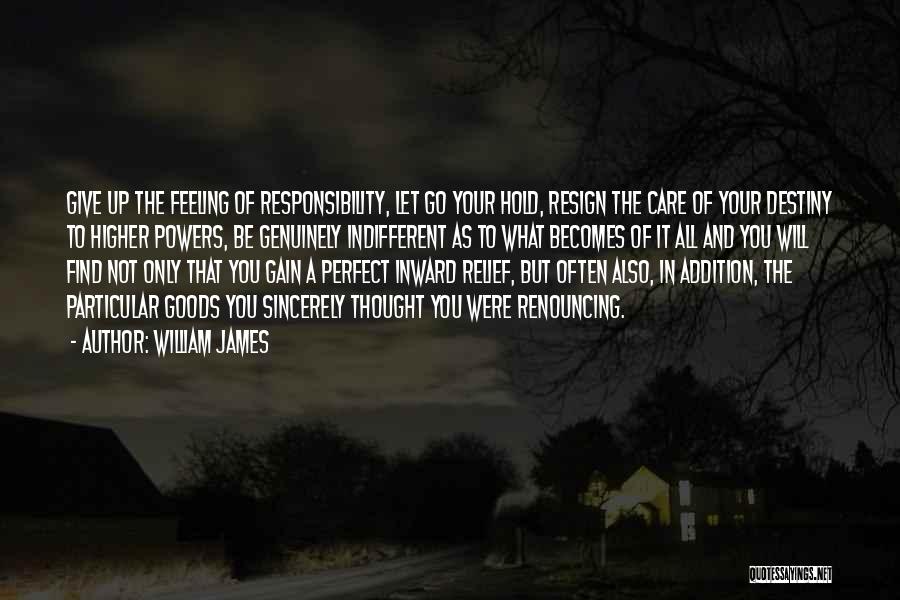 GIVE UP THE FEELING OF RESPONSIBILITY, LET GO YOUR HOLD, RESIGN THE CARE OF YOUR DESTINY TO HIGHER POWERS, BE GENUINELY INDIFFERENT AS TO WHAT BECOMES OF IT ALL AND YOU WILL FIND NOT ONLY THAT YOU GAIN A PERFECT INWARD RELIEF, BUT OFTEN ALSO, IN ADDITION, THE PARTICULAR GOODS YOU SINCERELY THOUGHT YOU WERE RENOUNCING.

- AUTHOR: WILLIAM JAMES

QUOTESSAYINGS.NET